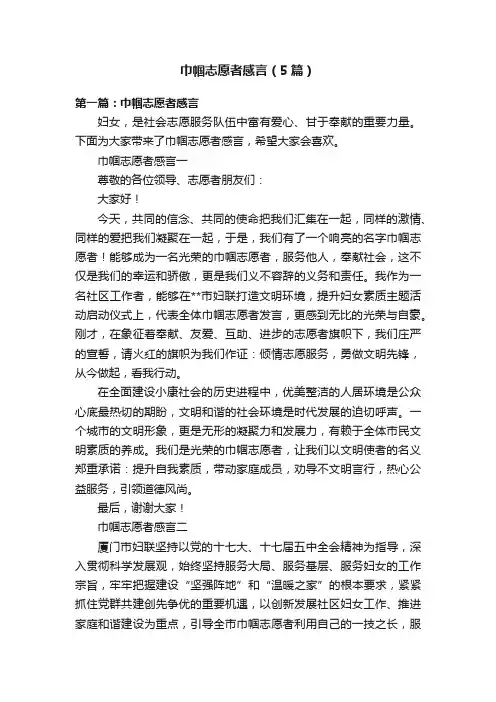 巾帼志愿者感言（5篇）

第一篇：巾帼志愿者感言

妇女，是社会志愿服务队伍中富有爱心、甘于奉献的重要力量。下面为大家带来了巾帼志愿者感言，希望大家会喜欢。

巾帼志愿者感言一

尊敬的各位领导、志愿者朋友们：

大家好！

今天，共同的信念、共同的使命把我们汇集在一起，同样的激情、同样的爱把我们凝聚在一起，于是，我们有了一个响亮的名字巾帼志愿者！能够成为一名光荣的巾帼志愿者，服务他人，奉献社会，这不仅是我们的幸运和骄傲，更是我们义不容辞的义务和责任。我作为一名社区工作者，能够在**市妇联打造文明环境，提升妇女素质主题活动启动仪式上，代表全体巾帼志愿者发言，更感到无比的光荣与自豪。刚才，在象征着奉献、友爱、互助、进步的志愿者旗帜下，我们庄严的宣誓，请火红的旗帜为我们作证：倾情志愿服务，勇做文明先锋，从今做起，看我行动。

在全面建设小康社会的历史进程中，优美整洁的人居环境是公众心底最热切的期盼，文明和谐的社会环境是时代发展的迫切呼声。一个城市的文明形象，更是无形的凝聚力和发展力，有赖于全体市民文明素质的养成。我们是光荣的巾帼志愿者，让我们以文明使者的名义郑重承诺：提升自我素质，带动家庭成员，劝导不文明言行，热心公益服务，引领道德风尚。

最后，谢谢大家！

巾帼志愿者感言二

厦门市妇联坚持以党的十七大、十七届五中全会精神为指导，深入贯彻科学发展观，始终坚持服务大局、服务基层、服务妇女的工作宗旨，牢牢把握建设“坚强阵地”和“温暖之家”的根本要求，紧紧抓住党群共建创先争优的重要机遇，以创新发展社区妇女工作、推进家庭和谐建设为重点，引导全市巾帼志愿者利用自己的一技之长，服